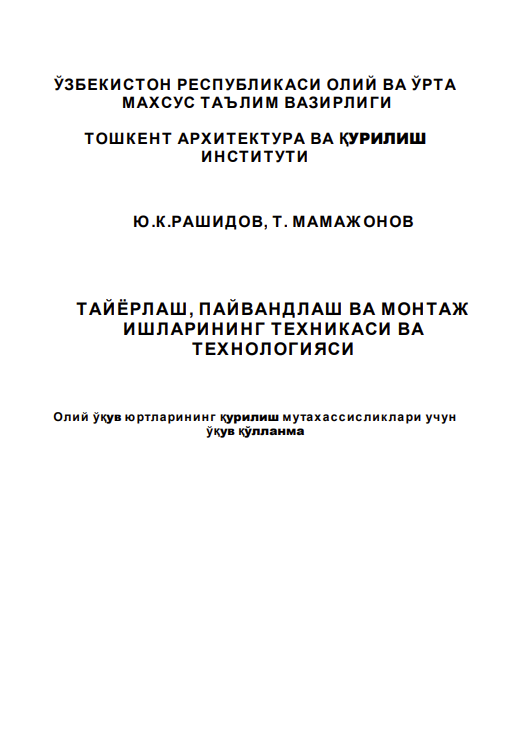 ЎЗБЕКИСТОН РЕСПУБЛИКАСИ ОЛИЙ ВА ЎРТА МАХСУС ТАЪЛИМ ВАЗИРЛИГИ

ТОШКЕНТ АРХИТЕКТУРА ВА ҚУРИЛИШ ИНСТИТУТИ

Ю.К.РАШИДОВ, Т. МАМАЖОНОВ

ТАЙЁРЛАШ, ПАЙВАНДЛАШ ВА МОНТАЖ ИШЛАРИНИНГ ТЕХНИКАСИ ВА ТЕХНОЛОГИЯСИ

Олий ўқув юртларининг қурилиш мутахассисликлари учун ўқув қўлланма